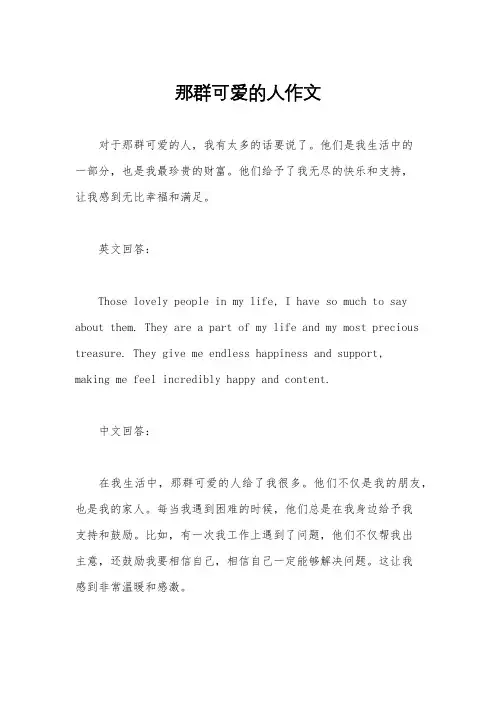 那群可爱的人作文

对于那群可爱的人，我有太多的话要说了。他们是我生活中的一部分，也是我最珍贵的财富。他们给予了我无尽的快乐和支持，让我感到无比幸福和满足。

英文回答：

Those lovely people in my life, I have so much to say about them. They are a part of my life and my most precious treasure. They give me endless happiness and support, making me feel incredibly happy and content.

中文回答：

在我生活中，那群可爱的人给了我很多。他们不仅是我的朋友，也是我的家人。每当我遇到困难的时候，他们总是在我身边给予我支持和鼓励。比如，有一次我工作上遇到了问题，他们不仅帮我出主意，还鼓励我要相信自己，相信自己一定能够解决问题。这让我感到非常温暖和感激。